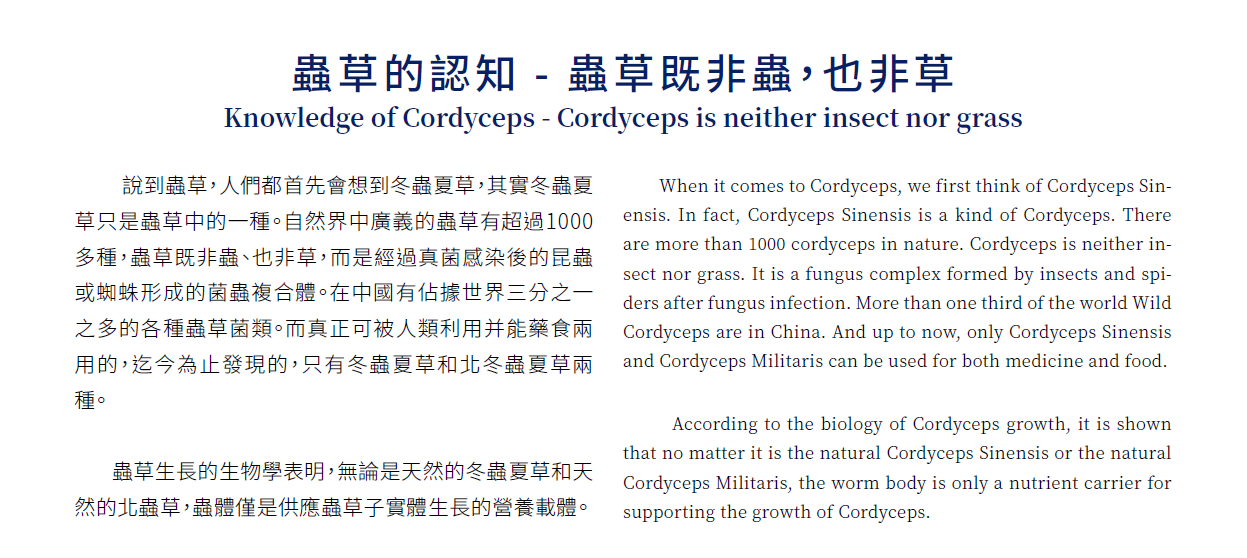 蟲草的認知 - 蟲草既非蟲，也非草
Knowledge of Cordyceps - Cordyceps is neither insect nor grass

說到蟲草，人們都首先會想到冬蟲夏草，其實冬蟲夏草只是蟲草中的一種。自然界中廣義的蟲草有超過1000多種，蟲草既非蟲、也非草，而是經過真菌感染後的昆蟲或蜘蛛形成的菌蟲複合體。在中國有佔據世界三分之一之多的各種蟲草菌類。而真正可被人類利用并能藥食兩用的，迄今為止發現的，只有冬蟲夏草和北冬蟲夏草兩種。

蟲草生長的生物學表明，無論是天然的冬蟲夏草和天然的北蟲草，蟲體僅是供應蟲草子實體生長的營養載體。

When it comes to Cordyceps, we first think of Cordyceps Sinensis. In fact, Cordyceps Sinensis is a kind of Cordyceps. There are more than 1000 cordyceps in nature. Cordyceps is neither insect nor grass. It is a fungus complex formed by insects and spiders after fungus infection. More than one third of the world Wild Cordyceps are in China. And up to now, only Cordyceps Sinensis and Cordyceps Militaris can be used for both medicine and food.

According to the biology of Cordyceps growth, it is shown that no matter it is the natural Cordyceps Sinensis or the natural Cordyceps Militaris, the worm body is only a nutrient carrier for supporting the growth of Cordyceps.